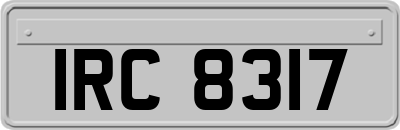 IRC 8317